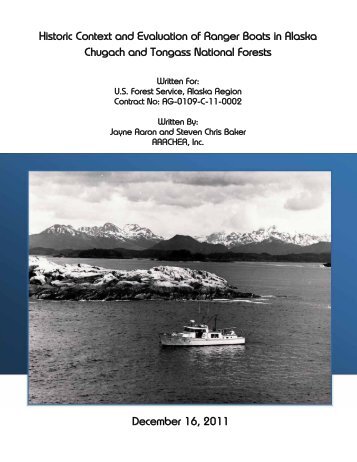 Historic Context and Evaluation of Ranger Boats in Alaska
Chugach and Tongass National Forests

Written For:
U.S. Forest Service, Alaska Region
Contract No: AG-0109-C-11-0002

Written By:
Jayne Aaron and Steven Chris Baker
AARCHER, Inc.

December 16, 2011